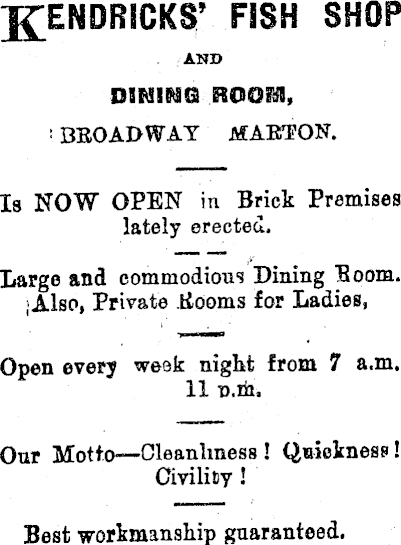 KENDRICKS' FISH SHOP

AND

DINING ROOM,

BROADWAY MARTON.

Is NOW OPEN in Brick Premises lately erected.

Large and commodious Dining Room. Also, Private Rooms for Ladies,

Open every week night from 7 a.m. 11 p.m.

Our Motto—Cleanliness! Quickness! Civility!

Best workmanship guaranteed.